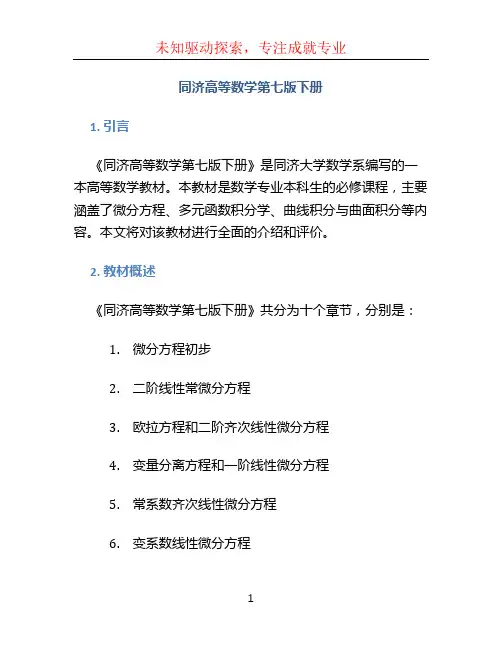 未知驱动探索，专注成就专业

同济高等数学第七版下册

1. 引言

《同济高等数学第七版下册》是同济大学数学系编写的一本高等数学教材。本教材是数学专业本科生的必修课程，主要涵盖了微分方程、多元函数积分学、曲线积分与曲面积分等内容。本文将对该教材进行全面的介绍和评价。

2. 教材概述

《同济高等数学第七版下册》共分为十个章节，分别是：

1. 微分方程初步
2. 二阶线性常微分方程
3. 欧拉方程和二阶齐次线性微分方程
4. 变量分离方程和一阶线性微分方程
5. 常系数齐次线性微分方程
6. 变系数线性微分方程

1